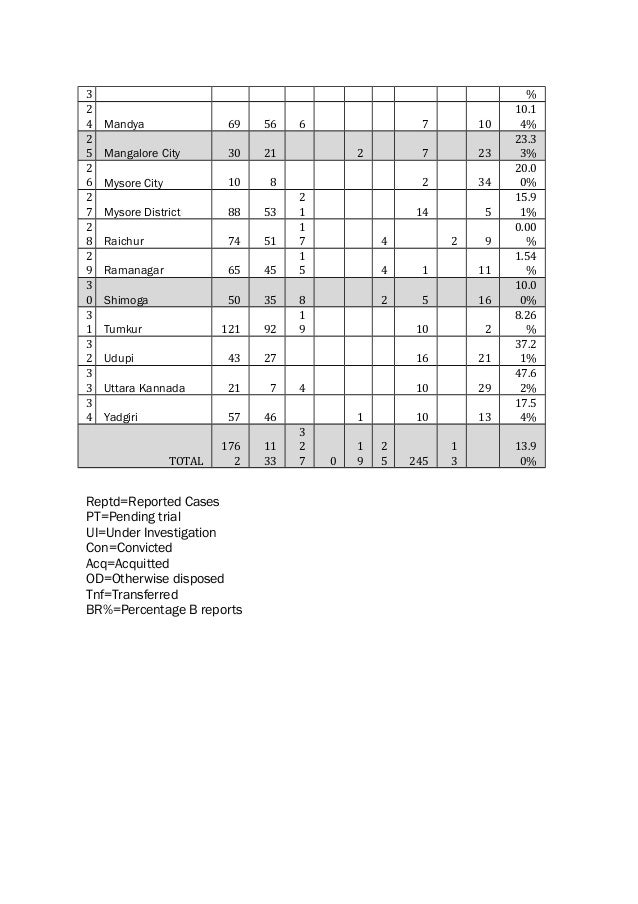 | 3 | | | | | | | | | | | % |
|---|---|---|---|---|---|---|---|---|---|---|---|
| 24 | Mandya | 69 | 56 | 6 | | | | 7 | | 10 | 10.14% |
| 25 | Mangalore City | 30 | 21 | | | 2 | | 7 | | 23 | 23.33% |
| 26 | Mysore City | 10 | 8 | | | | | 2 | | 34 | 20.00% |
| 27 | Mysore District | 88 | 53 | 21 | | | | 14 | | 5 | 15.91% |
| 28 | Raichur | 74 | 51 | 17 | | | 4 | | 2 | 9 | 0.00% |
| 29 | Ramanagar | 65 | 45 | 15 | | | 4 | 1 | | 11 | 1.54% |
| 30 | Shimoga | 50 | 35 | 8 | | | 2 | 5 | | 16 | 10.00% |
| 31 | Tumkur | 121 | 92 | 19 | | | | 10 | | 2 | 8.26% |
| 32 | Udupi | 43 | 27 | | | | | 16 | | 21 | 37.21% |
| 33 | Uttara Kannada | 21 | 7 | 4 | | | | 10 | | 29 | 47.62% |
| 34 | Yadgiri | 57 | 46 | | | 1 | | 10 | | 13 | 17.54% |
| | TOTAL | 1762 | 1133 | 327 | 0 | 19 | 25 | 245 | 13 | | 13.90% |

Reptd=Reported Cases
PT=Pending trial
UI=Under Investigation
Con=Convicted
Acq=Acquitted
OD=Otherwise disposed
Tnf=Transferred
BR%=Percentage B reports